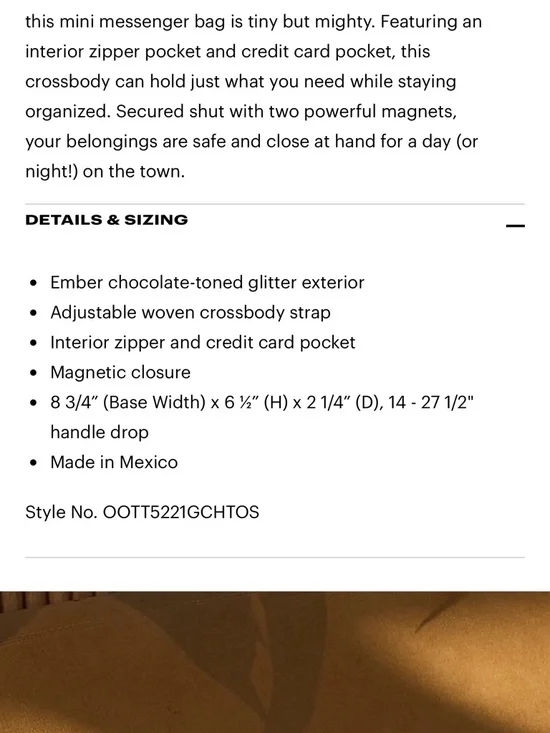 this mini messenger bag is tiny but mighty. Featuring an interior zipper pocket and credit card pocket, this crossbody can hold just what you need while staying organized. Secured shut with two powerful magnets, your belongings are safe and close at hand for a day (or night!) on the town.

DETAILS & SIZING

—

- Ember chocolate-toned glitter exterior
- Adjustable woven crossbody strap
- Interior zipper and credit card pocket
- Magnetic closure
- 8 3/4" (Base Width) x 6 ½" (H) x 2 1/4" (D), 14 - 27 1/2" handle drop
- Made in Mexico

Style No. OOTT5221GCHTOS